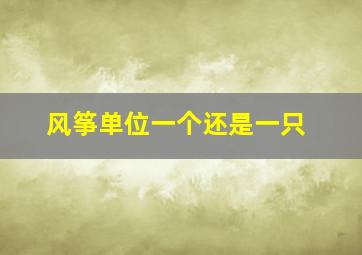 风筝单位一个还是一只